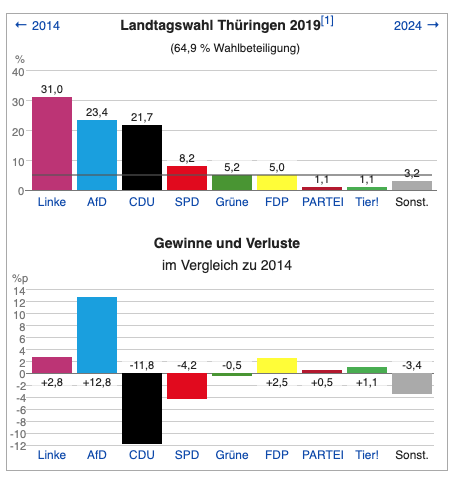 ← 2014 Landtagswahl Thüringen 2019[1] 2024 →

(64,9 % Wahlbeteiligung)

%
40
30
20
10
0

31,0
23,4
21,7
8,2
5,2
5,0
1,1
1,1
3,2

Linke AfD CDU SPD Grüne FDP PARTEI Tier! Sonst.

Gewinne und Verluste
im Vergleich zu 2014

%p
14
12
10
8
6
4
2
0
-2
-4
-6
-8
-10
-12

+2,8
+12,8
-11,8
-4,2
-0,5
+2,5
+0,5
+1,1
-3,4

Linke AfD CDU SPD Grüne FDP PARTEI Tier! Sonst.